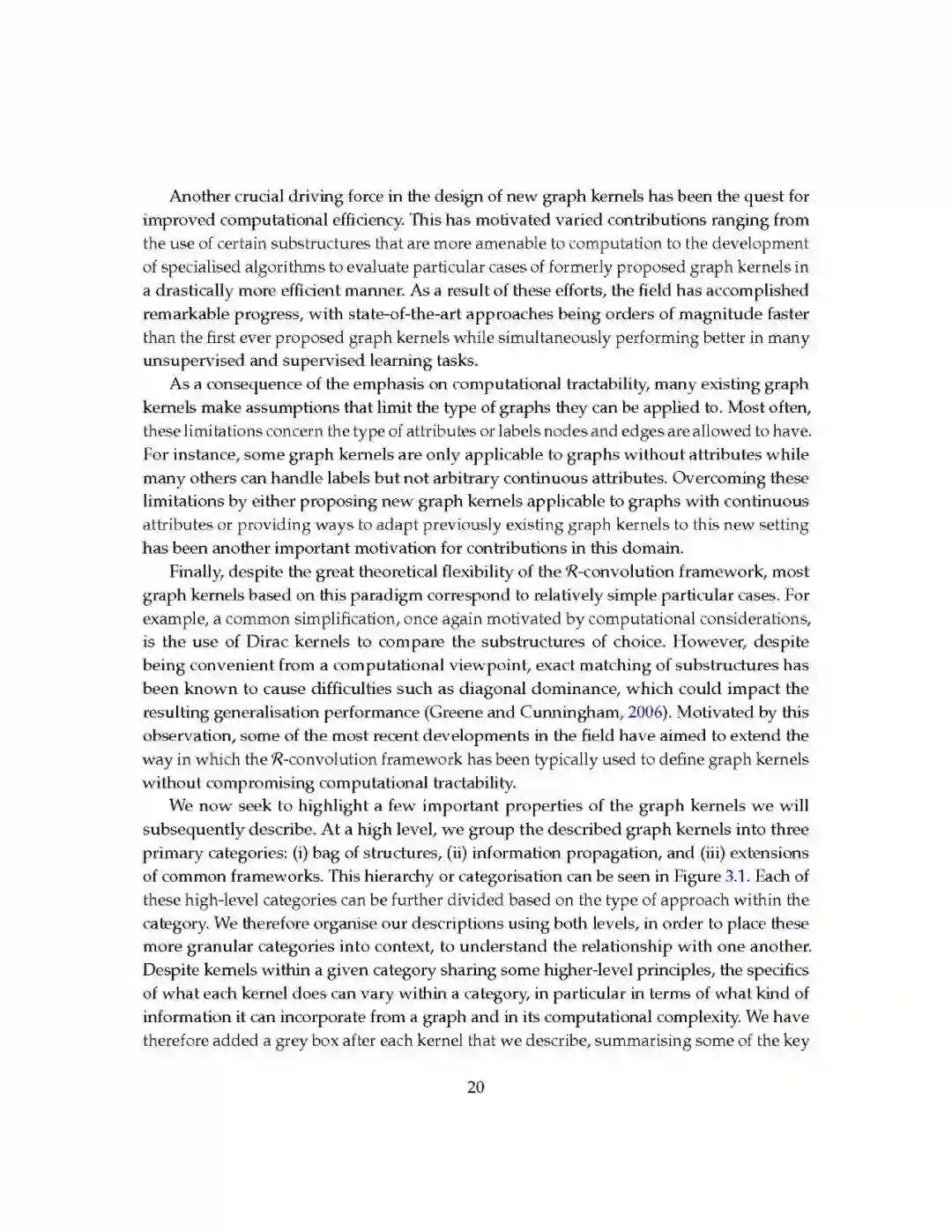 Another crucial driving force in the design of new graph kernels has been the quest for improved computational efficiency. This has motivated varied contributions ranging from the use of certain substructures that are more amenable to computation to the development of specialised algorithms to evaluate particular cases of formerly proposed graph kernels in a drastically more efficient manner. As a result of these efforts, the field has accomplished remarkable progress, with state-of-the-art approaches being orders of magnitude faster than the first ever proposed graph kernels while simultaneously performing better in many unsupervised and supervised learning tasks.

As a consequence of the emphasis on computational tractability, many existing graph kernels make assumptions that limit the type of graphs they can be applied to. Most often, these limitations concern the type of attributes or labels nodes and edges are allowed to have. For instance, some graph kernels are only applicable to graphs without attributes while many others can handle labels but not arbitrary continuous attributes. Overcoming these limitations by either proposing new graph kernels applicable to graphs with continuous attributes or providing ways to adapt previously existing graph kernels to this new setting has been another important motivation for contributions in this domain.

Finally, despite the great theoretical flexibility of the $\mathcal{R}$-convolution framework, most graph kernels based on this paradigm correspond to relatively simple particular cases. For example, a common simplification, once again motivated by computational considerations, is the use of Dirac kernels to compare the substructures of choice. However, despite being convenient from a computational viewpoint, exact matching of substructures has been known to cause difficulties such as diagonal dominance, which could impact the resulting generalisation performance (Greene and Cunningham, 2006). Motivated by this observation, some of the most recent developments in the field have aimed to extend the way in which the $\mathcal{R}$-convolution framework has been typically used to define graph kernels without compromising computational tractability.

We now seek to highlight a few important properties of the graph kernels we will subsequently describe. At a high level, we group the described graph kernels into three primary categories: (i) bag of structures, (ii) information propagation, and (iii) extensions of common frameworks. This hierarchy or categorisation can be seen in Figure 3.1. Each of these high-level categories can be further divided based on the type of approach within the category. We therefore organise our descriptions using both levels, in order to place these more granular categories into context, to understand the relationship with one another. Despite kernels within a given category sharing some higher-level principles, the specifics of what each kernel does can vary within a category, in particular in terms of what kind of information it can incorporate from a graph and in its computational complexity. We have therefore added a grey box after each kernel that we describe, summarising some of the key

20